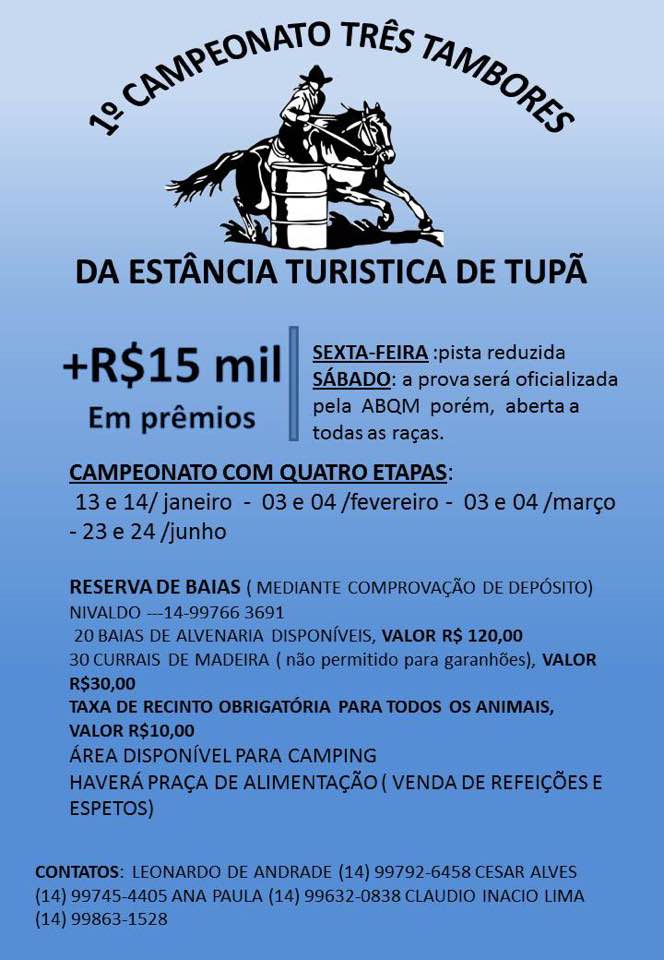 1º CAMPEONATO TRÊS TAMBORES

DA ESTÂNCIA TURISTICA DE TUPÃ

+R$15 mil
Em prêmios

SEXTA-FEIRA :pista reduzida
SÁBADO: a prova será oficializada pela ABQM porém, aberta a todas as raças.

CAMPEONATO COM QUATRO ETAPAS:
13 e 14/ janeiro - 03 e 04 /fevereiro - 03 e 04 /março - 23 e 24 /junho

RESERVA DE BAIAS ( MEDIANTE COMPROVAÇÃO DE DEPÓSITO)
NIVALDO ---14-99766 3691
20 BAIAS DE ALVENARIA DISPONÍVEIS, VALOR R$ 120,00
30 CURRAIS DE MADEIRA ( não permitido para garanhões), VALOR R$30,00
TAXA DE RECINTO OBRIGATÓRIA PARA TODOS OS ANIMAIS, VALOR R$10,00
ÁREA DISPONÍVEL PARA CAMPING
HAVERÁ PRAÇA DE ALIMENTAÇÃO ( VENDA DE REFEIÇÕES E ESPETOS)

CONTATOS: LEONARDO DE ANDRADE (14) 99792-6458 CESAR ALVES (14) 99745-4405 ANA PAULA (14) 99632-0838 CLAUDIO INACIO LIMA (14) 99863-1528